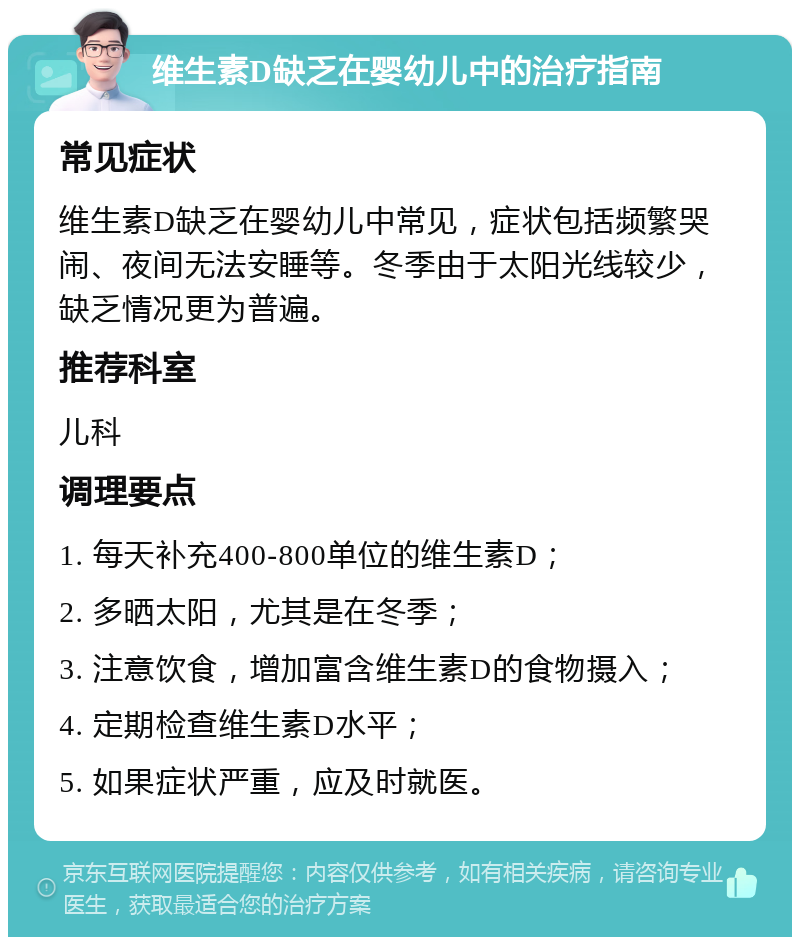 维生素D缺乏在婴幼儿中的治疗指南

常见症状

维生素D缺乏在婴幼儿中常见，症状包括频繁哭闹、夜间无法安睡等。冬季由于太阳光线较少，缺乏情况更为普遍。

推荐科室

儿科

调理要点

1. 每天补充400-800单位的维生素D；

2. 多晒太阳，尤其是在冬季；

3. 注意饮食，增加富含维生素D的食物摄入；

4. 定期检查维生素D水平；

5. 如果症状严重，应及时就医。

京东互联网医院提醒您：内容仅供参考，如有相关疾病，请咨询专业医生，获取最适合您的治疗方案